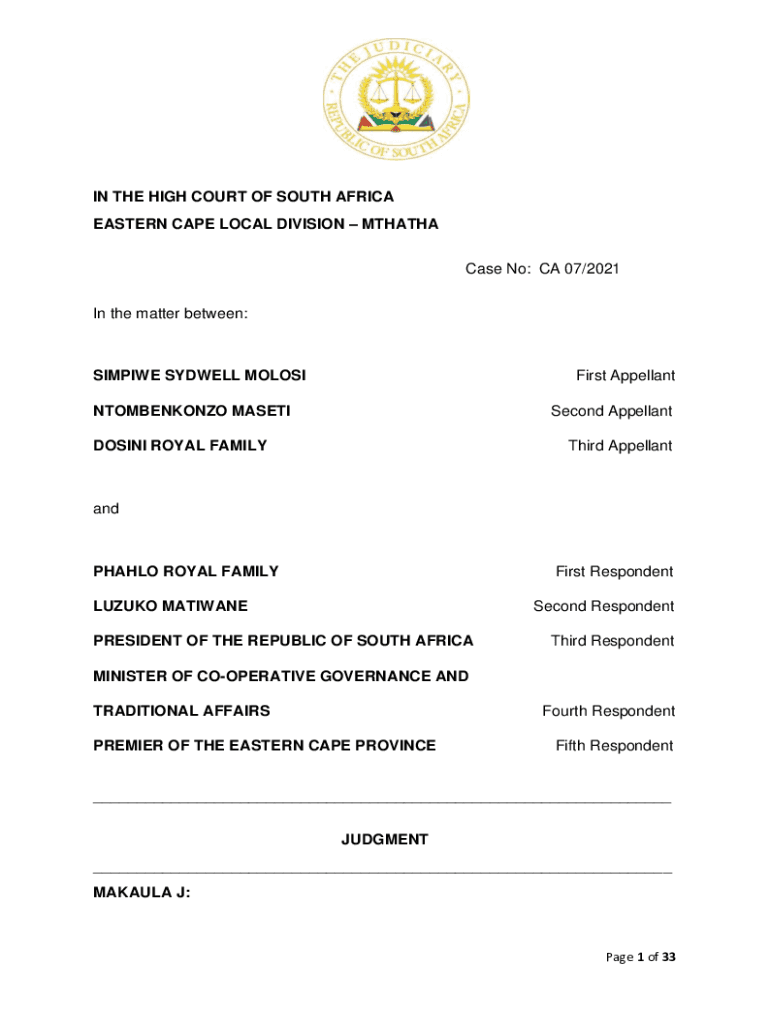 THE JUDICIARY
REPUBLIC OF SOUTH AFRICA

IN THE HIGH COURT OF SOUTH AFRICA
EASTERN CAPE LOCAL DIVISION – MTHATHA

Case No: CA 07/2021

In the matter between:

SIMPIWE SYDWELL MOLOSI First Appellant

NTOMBENKONZO MASETI Second Appellant

DOSINI ROYAL FAMILY Third Appellant

and

PHAHLO ROYAL FAMILY First Respondent

LUZUKO MATIWANE Second Respondent

PRESIDENT OF THE REPUBLIC OF SOUTH AFRICA Third Respondent

MINISTER OF CO-OPERATIVE GOVERNANCE AND TRADITIONAL AFFAIRS Fourth Respondent

PREMIER OF THE EASTERN CAPE PROVINCE Fifth Respondent

JUDGMENT

MAKAULA J:

Page 1 of 33